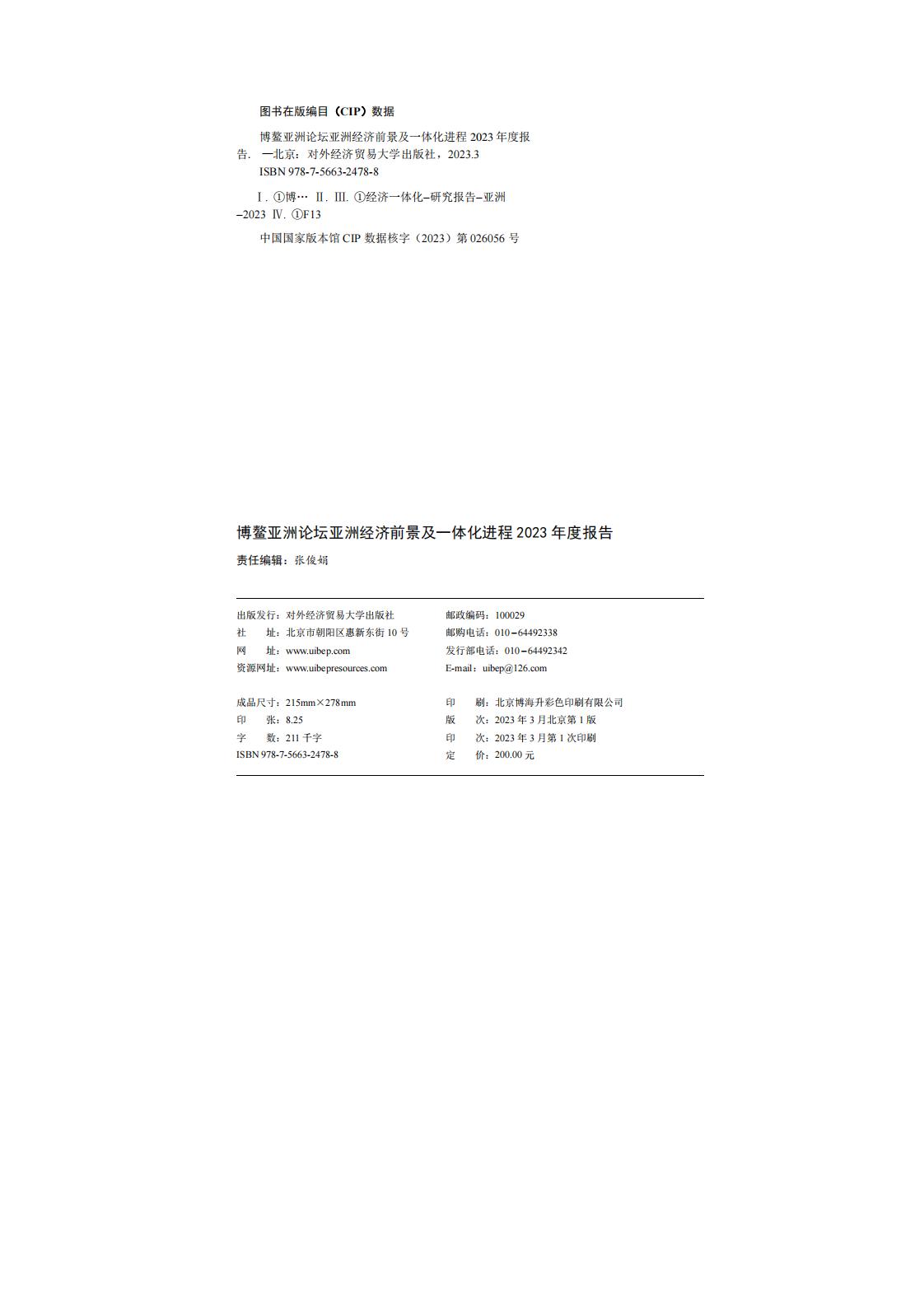 图书在版编目（CIP）数据

博鳌亚洲论坛亚洲经济前景及一体化进程 2023 年度报告. —北京：对外经济贸易大学出版社，2023.3
ISBN 978-7-5663-2478-8

Ⅰ. ①博… Ⅱ. Ⅲ. ①经济一体化–研究报告–亚洲–2023 Ⅳ. ①F13

中国国家版本馆 CIP 数据核字（2023）第 026056 号

博鳌亚洲论坛亚洲经济前景及一体化进程 2023 年度报告
责任编辑：张俊娟

出版发行：对外经济贸易大学出版社
社　　址：北京市朝阳区惠新东街 10 号
网　　址：www.uibep.com
资源网址：www.uibepresources.com

邮政编码：100029
邮购电话：010－64492338
发行部电话：010－64492342
E-mail：uibep@126.com

成品尺寸：215mm×278mm
印　　张：8.25
字　　数：211 千字
ISBN 978-7-5663-2478-8

印　　刷：北京博海升彩色印刷有限公司
版　　次：2023 年 3 月北京第 1 版
印　　次：2023 年 3 月第 1 次印刷
定　　价：200.00 元